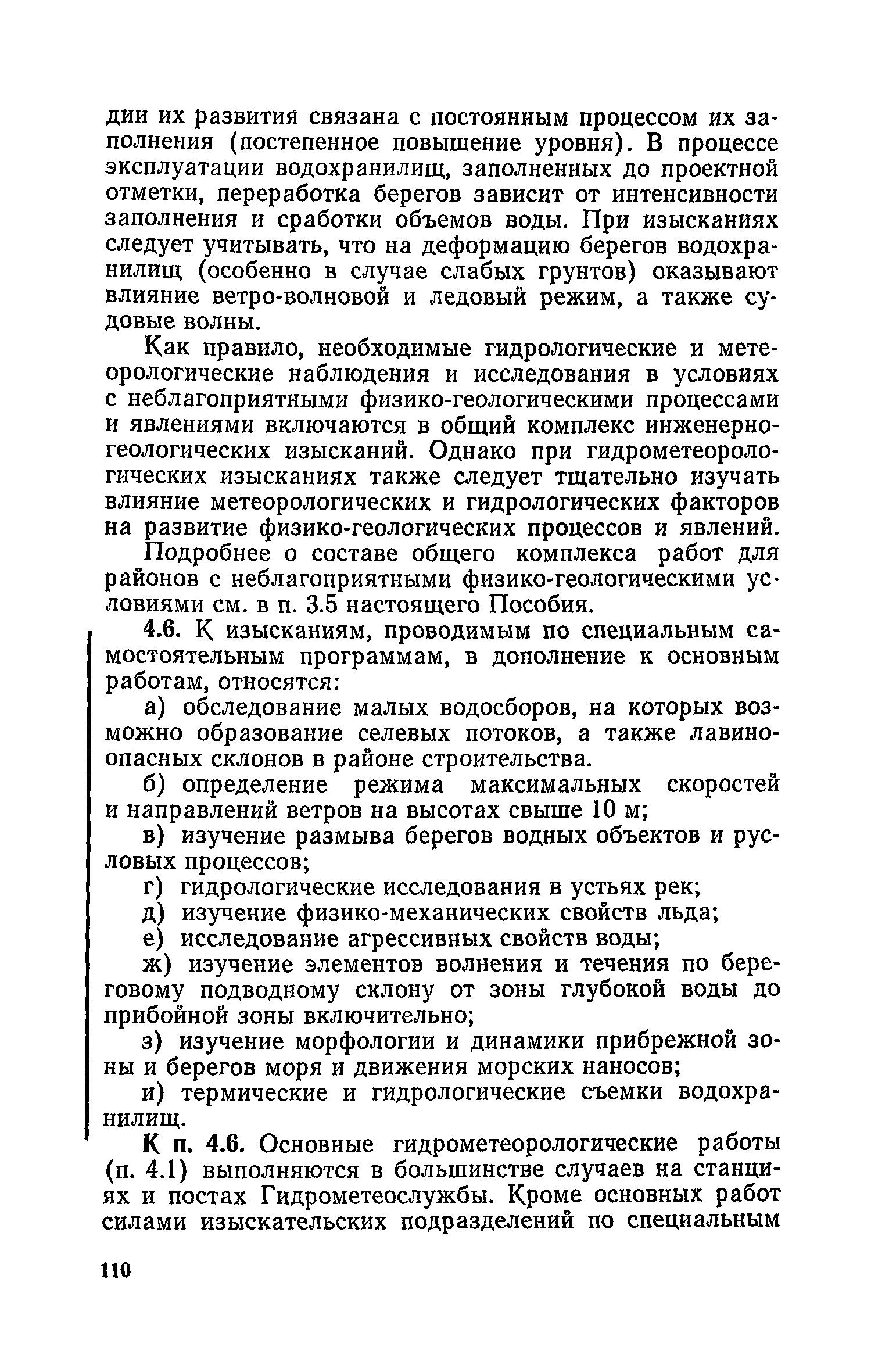 дии их развития связана с постоянным процессом их заполнения (постепенное повышение уровня). В процессе эксплуатации водохранилищ, заполненных до проектной отметки, переработка берегов зависит от интенсивности заполнения и сработки объемов воды. При изысканиях следует учитывать, что на деформацию берегов водохранилищ (особенно в случае слабых грунтов) оказывают влияние ветро-волновой и ледовый режим, а также судовые волны.

Как правило, необходимые гидрологические и метеорологические наблюдения и исследования в условиях с неблагоприятными физико-геологическими процессами и явлениями включаются в общий комплекс инженерно-геологических изысканий. Однако при гидрометеорологических изысканиях также следует тщательно изучать влияние метеорологических и гидрологических факторов на развитие физико-геологических процессов и явлений.

Подробнее о составе общего комплекса работ для районов с неблагоприятными физико-геологическими условиями см. в п. 3.5 настоящего Пособия.

4.6. К изысканиям, проводимым по специальным самостоятельным программам, в дополнение к основным работам, относятся:

а) обследование малых водосборов, на которых возможно образование селевых потоков, а также лавиноопасных склонов в районе строительства.

б) определение режима максимальных скоростей и направлений ветров на высотах свыше 10 м;

в) изучение размыва берегов водных объектов и русловых процессов;

г) гидрологические исследования в устьях рек;

д) изучение физико-механических свойств льда;

е) исследование агрессивных свойств воды;

ж) изучение элементов волнения и течения по береговому подводному склону от зоны глубокой воды до прибойной зоны включительно;

з) изучение морфологии и динамики прибрежной зоны и берегов моря и движения морских наносов;

и) термические и гидрологические съемки водохранилищ.

К п. 4.6. Основные гидрометеорологические работы (п. 4.1) выполняются в большинстве случаев на станциях и постах Гидрометеослужбы. Кроме основных работ силами изыскательских подразделений по специальным

110